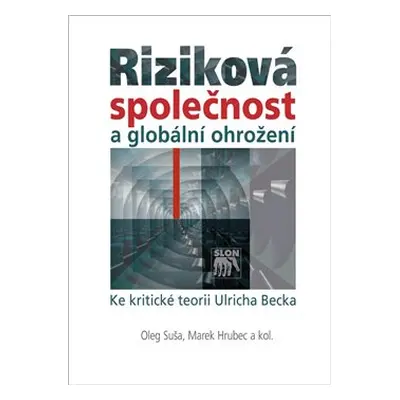 Riziková
společnost
a globální ohrožení

SLON

Ke kritické teorii Ulricha Becka

Oleg Suša, Marek Hrubec a kol.